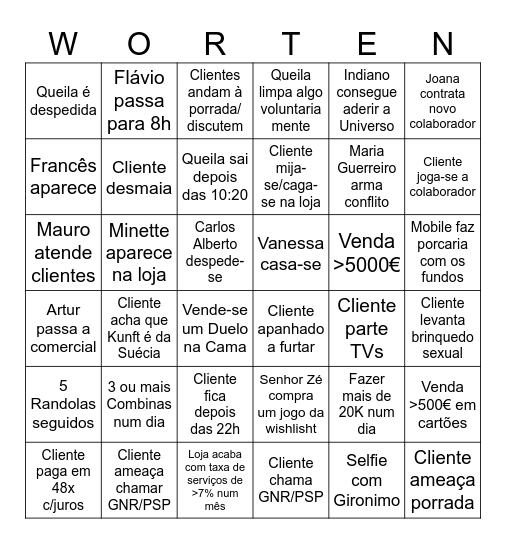 | W | O | R | T | E | N |
|---|---|---|---|---|---|
| Queila é despedida | Flávio passa para 8h | Clientes andam à porrada/ discutem | Queila limpa algo voluntariamente | Indiano consegue aderir a Universo | Joana contrata novo colaborador |
| Francês aparece | Cliente desmaia | Queila sai depois das 10:20 | Cliente mija-se/caga-se na loja | Maria Guerreiro arma conflito | Cliente joga-se a colaborador |
| Mauro atende clientes | Minette aparece na loja | Carlos Alberto despede-se | Vanessa casa-se | Venda >5000€ | Mobile faz porcaria com os fundos |
| Artur passa a comercial | Cliente acha que Kunft é da Suécia | Vende-se um Duelo na Cama | Cliente apanhado a furtar | Cliente parte TVs | Cliente levanta brinquedo sexual |
| 5 Randolas seguidos | 3 ou mais Combinas num dia | Cliente fica depois das 22h | Senhor Zé compra um jogo da wishlisht | Fazer mais de 20K num dia | Venda >500€ em cartões |
| Cliente paga em 48x c/juros | Cliente ameaça chamar GNR/PSP | Loja acaba com taxa de serviços de >7% num mês | Cliente chama GNR/PSP | Selfie com Gironimo | Cliente ameaça porrada |